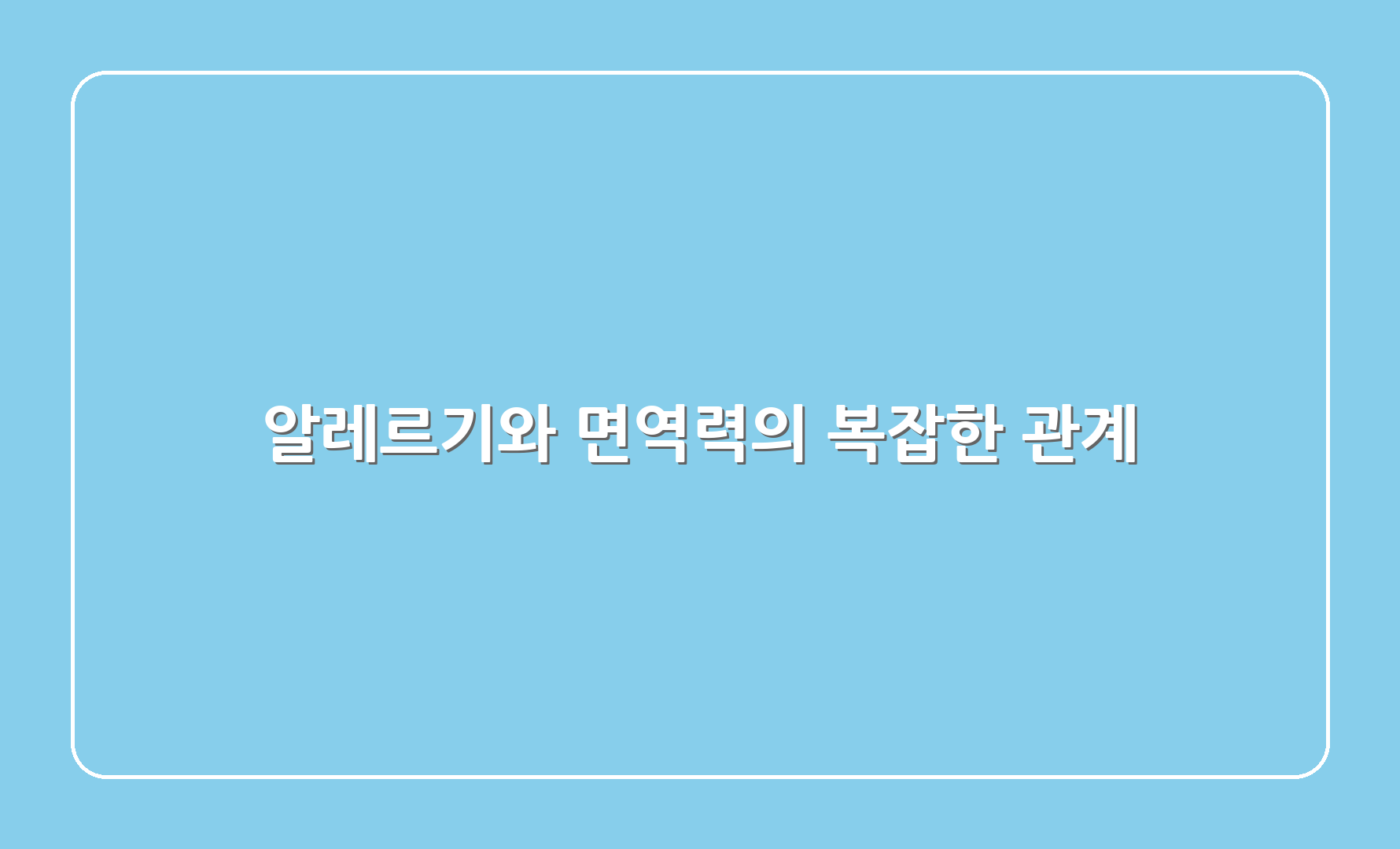 알레르기와 면역력의 복잡한 관계